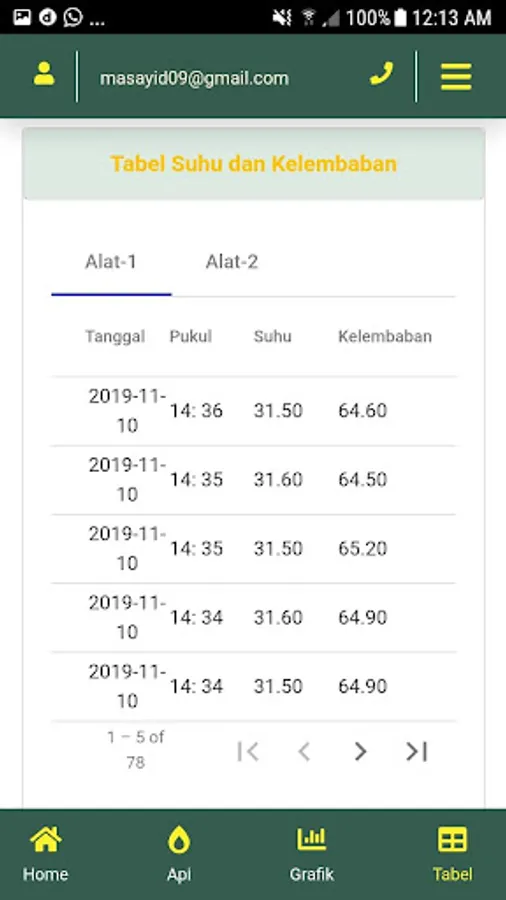 ... 100% 12:13 AM

masayid09@gmail.com

Tabel Suhu dan Kelembaban

Alat-1 Alat-2

| Tanggal | Pukul | Suhu | Kelembaban |
|---|---|---|---|
| 2019-11-10 | 14: 36 | 31.50 | 64.60 |
| 2019-11-10 | 14: 35 | 31.60 | 64.50 |
| 2019-11-10 | 14: 35 | 31.50 | 65.20 |
| 2019-11-10 | 14: 34 | 31.60 | 64.90 |
| 2019-11-10 | 14: 34 | 31.50 | 64.90 |

1 – 5 of 78

Home Api Grafik Tabel